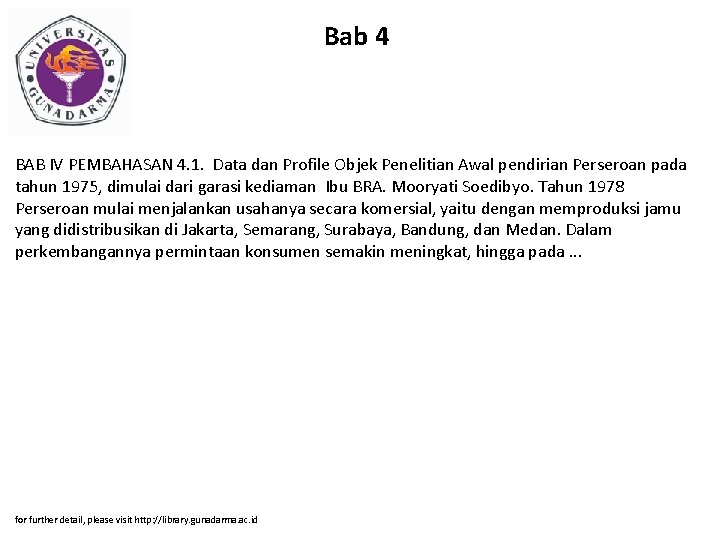 UNIVERSITAS GUNADARMA

Bab 4

BAB IV PEMBAHASAN 4.1. Data dan Profile Objek Penelitian Awal pendirian Perseroan pada tahun 1975, dimulai dari garasi kediaman Ibu BRA. Mooryati Soedibyo. Tahun 1978 Perseroan mulai menjalankan usahanya secara komersial, yaitu dengan memproduksi jamu yang didistribusikan di Jakarta, Semarang, Surabaya, Bandung, dan Medan. Dalam perkembangannya permintaan konsumen semakin meningkat, hingga pada ...

for further detail, please visit http://library.gunadarma.ac.id